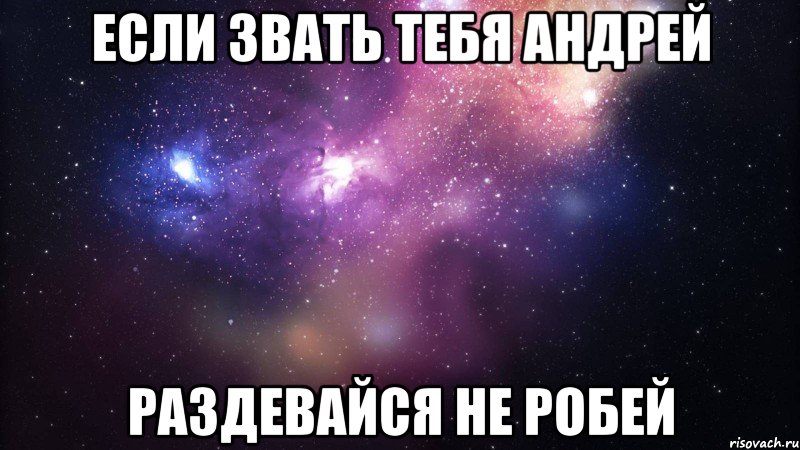 ЕСЛИ ЗВАТЬ ТЕБЯ АНДРЕЙ

РАЗДЕВАЙСЯ НЕ РОБЕЙ

risovach.ru